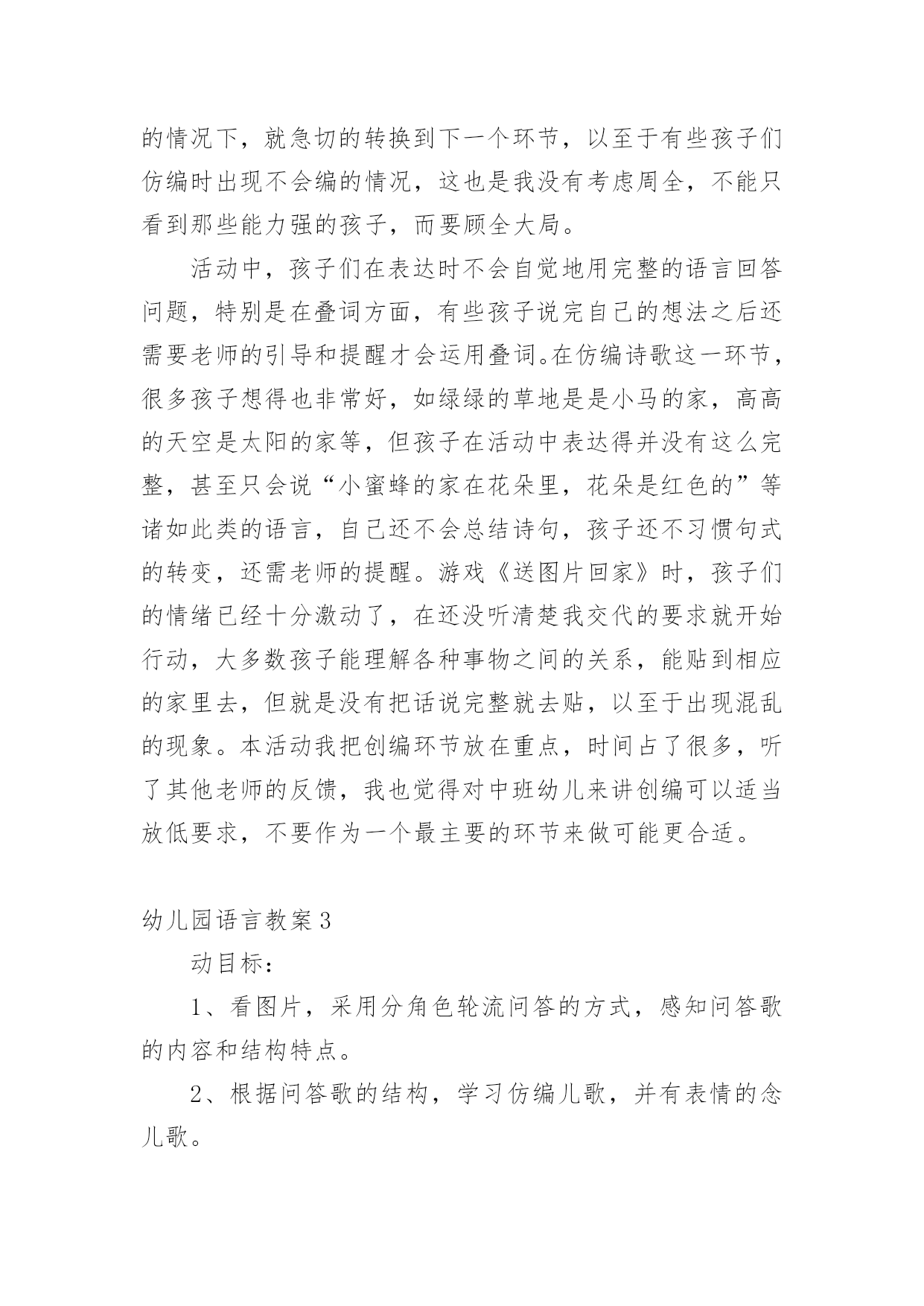 的情况下，就急切的转换到下一个环节，以至于有些孩子们仿编时出现不会编的情况，这也是我没有考虑周全，不能只看到那些能力强的孩子，而要顾全大局。

活动中，孩子们在表达时不会自觉地用完整的语言回答问题，特别是在叠词方面，有些孩子说完自己的想法之后还需要老师的引导和提醒才会运用叠词。在仿编诗歌这一环节，很多孩子想得也非常好，如绿绿的草地是是小马的家，高高的天空是太阳的家等，但孩子在活动中表达得并没有这么完整，甚至只会说“小蜜蜂的家在花朵里，花朵是红色的”等诸如此类的语言，自己还不会总结诗句，孩子还不习惯句式的转变，还需老师的提醒。游戏《送图片回家》时，孩子们的情绪已经十分激动了，在还没听清楚我交代的要求就开始行动，大多数孩子能理解各种事物之间的关系，能贴到相应的家里去，但就是没有把话说完整就去贴，以至于出现混乱的现象。本活动我把创编环节放在重点，时间占了很多，听了其他老师的反馈，我也觉得对中班幼儿来讲创编可以适当放低要求，不要作为一个最主要的环节来做可能更合适。

幼儿园语言教案3

动目标：

1、看图片，采用分角色轮流问答的方式，感知问答歌的内容和结构特点。

2、根据问答歌的结构，学习仿编儿歌，并有表情的念儿歌。